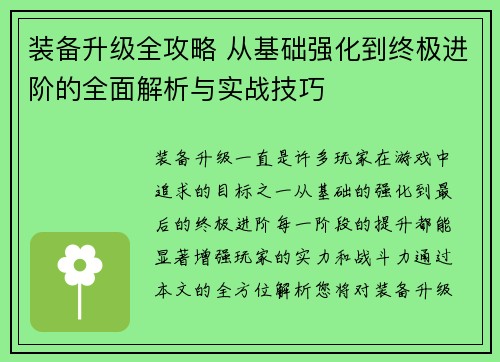 装备升级全攻略 从基础强化到终极进阶的全面解析与实战技巧

装备升级一直是许多玩家在游戏中追求的目标之一从基础的强化到最后的终极进阶每一阶段的提升都能显著增强玩家的实力和战斗力通过本文的全方位解析您将对装备升级